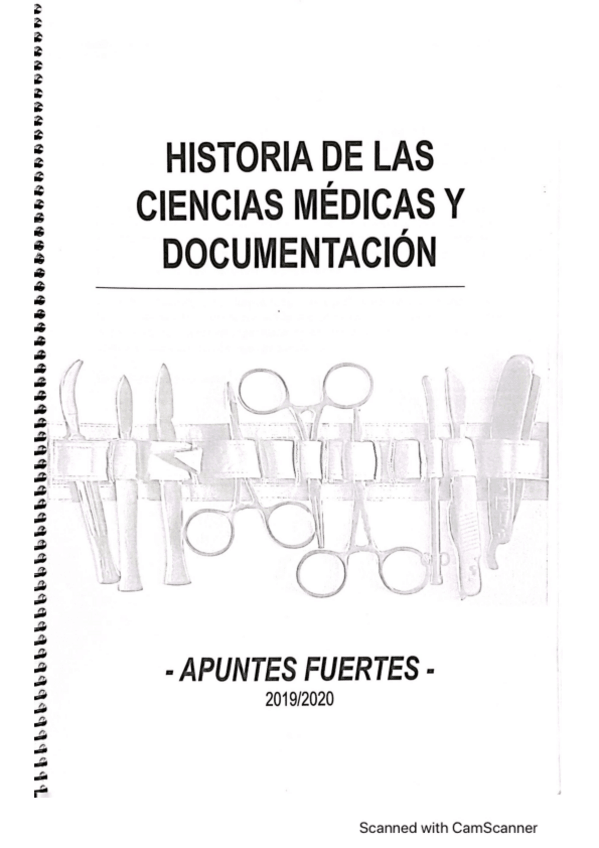 HISTORIA DE LAS CIENCIAS MÉDICAS Y DOCUMENTACIÓN

- APUNTES FUERTES -
2019/2020

Scanned with CamScanner